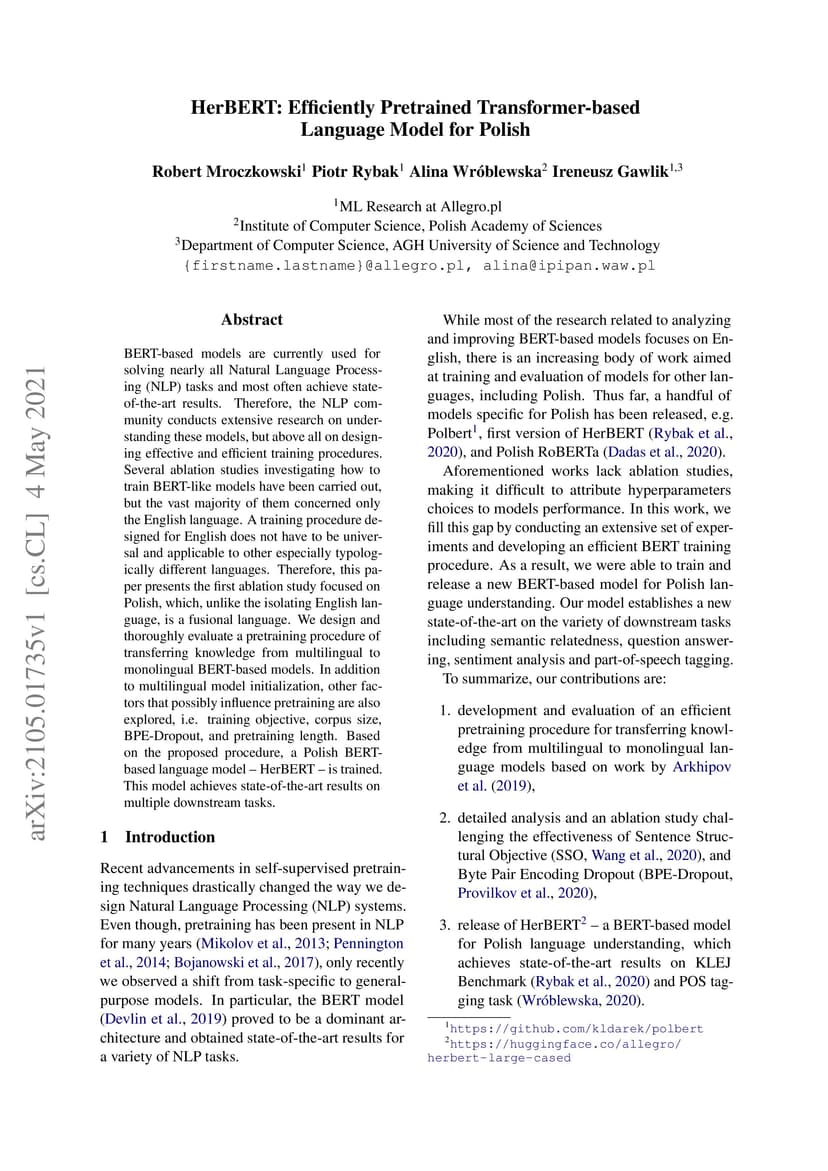 arXiv:2105.01735v1 [cs.CL] 4 May 2021

HerBERT: Efficiently Pretrained Transformer-based Language Model for Polish

Robert Mroczkowski$^1$ Piotr Rybak$^1$ Alina Wróblewska$^2$ Ireneusz Gawlik$^{1,3}$

$^1$ML Research at Allegro.pl
$^2$Institute of Computer Science, Polish Academy of Sciences
$^3$Department of Computer Science, AGH University of Science and Technology
{firstname.lastname}@allegro.pl, alina@ipipan.waw.pl

Abstract

BERT-based models are currently used for solving nearly all Natural Language Processing (NLP) tasks and most often achieve state-of-the-art results. Therefore, the NLP community conducts extensive research on understanding these models, but above all on designing effective and efficient training procedures. Several ablation studies investigating how to train BERT-like models have been carried out, but the vast majority of them concerned only the English language. A training procedure designed for English does not have to be universal and applicable to other especially typologically different languages. Therefore, this paper presents the first ablation study focused on Polish, which, unlike the isolating English language, is a fusional language. We design and thoroughly evaluate a pretraining procedure of transferring knowledge from multilingual to monolingual BERT-based models. In addition to multilingual model initialization, other factors that possibly influence pretraining are also explored, i.e. training objective, corpus size, BPE-Dropout, and pretraining length. Based on the proposed procedure, a Polish BERT-based language model – HerBERT – is trained. This model achieves state-of-the-art results on multiple downstream tasks.

1 Introduction

Recent advancements in self-supervised pretraining techniques drastically changed the way we design Natural Language Processing (NLP) systems. Even though, pretraining has been present in NLP for many years (Mikolov et al., 2013; Pennington et al., 2014; Bojanowski et al., 2017), only recently we observed a shift from task-specific to general-purpose models. In particular, the BERT model (Devlin et al., 2019) proved to be a dominant architecture and obtained state-of-the-art results for a variety of NLP tasks.

While most of the research related to analyzing and improving BERT-based models focuses on English, there is an increasing body of work aimed at training and evaluation of models for other languages, including Polish. Thus far, a handful of models specific for Polish has been released, e.g. Polbert$^1$, first version of HerBERT (Rybak et al., 2020), and Polish RoBERTa (Dadas et al., 2020).

Aforementioned works lack ablation studies, making it difficult to attribute hyperparameters choices to models performance. In this work, we fill this gap by conducting an extensive set of experiments and developing an efficient BERT training procedure. As a result, we were able to train and release a new BERT-based model for Polish language understanding. Our model establishes a new state-of-the-art on the variety of downstream tasks including semantic relatedness, question answering, sentiment analysis and part-of-speech tagging.

To summarize, our contributions are:

1. development and evaluation of an efficient pretraining procedure for transferring knowledge from multilingual to monolingual language models based on work by Arkhipov et al. (2019),

2. detailed analysis and an ablation study challenging the effectiveness of Sentence Structural Objective (SSO, Wang et al., 2020), and Byte Pair Encoding Dropout (BPE-Dropout, Provilkov et al., 2020),

3. release of HerBERT$^2$ – a BERT-based model for Polish language understanding, which achieves state-of-the-art results on KLEJ Benchmark (Rybak et al., 2020) and POS tagging task (Wróblewska, 2020).

$^1$https://github.com/kldarek/polbert
$^2$https://huggingface.co/allegro/herbert-large-cased